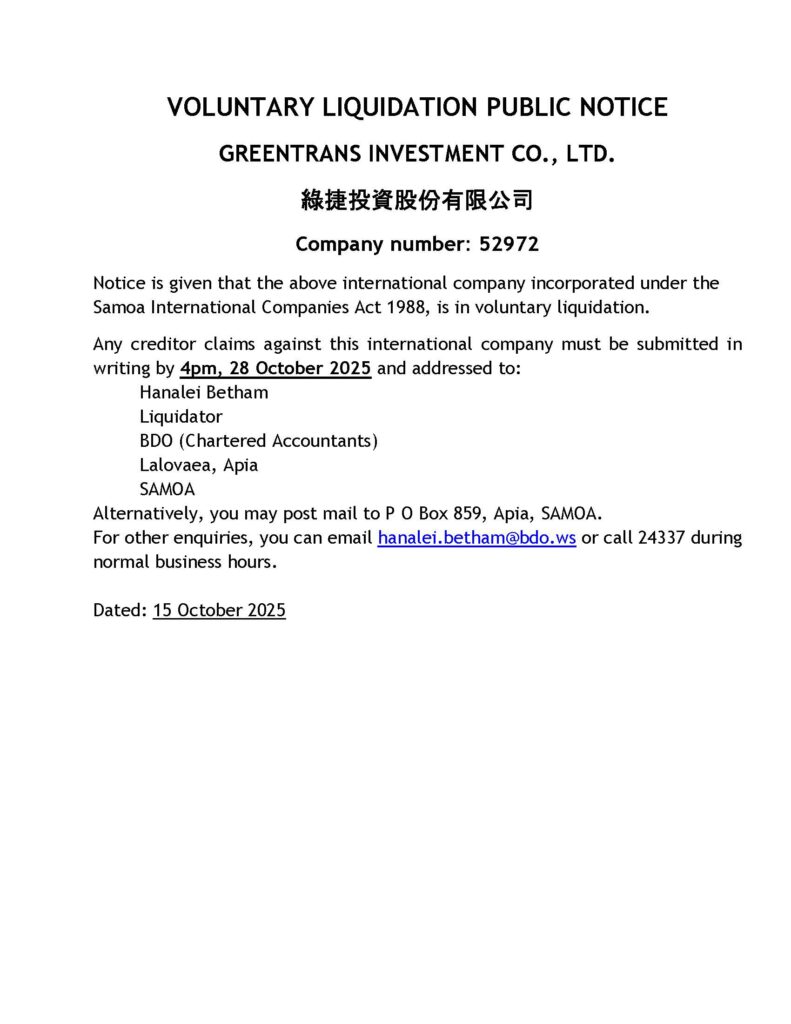 VOLUNTARY LIQUIDATION PUBLIC NOTICE

GREENTRANS INVESTMENT CO., LTD.

綠捷投資股份有限公司

Company number: 52972

Notice is given that the above international company incorporated under the Samoa International Companies Act 1988, is in voluntary liquidation.

Any creditor claims against this international company must be submitted in writing by 4pm, 28 October 2025 and addressed to:
Hanalei Betham
Liquidator
BDO (Chartered Accountants)
Lalovaea, Apia
SAMOA
Alternatively, you may post mail to P O Box 859, Apia, SAMOA.
For other enquiries, you can email hanalei.betham@bdo.ws or call 24337 during normal business hours.

Dated: 15 October 2025